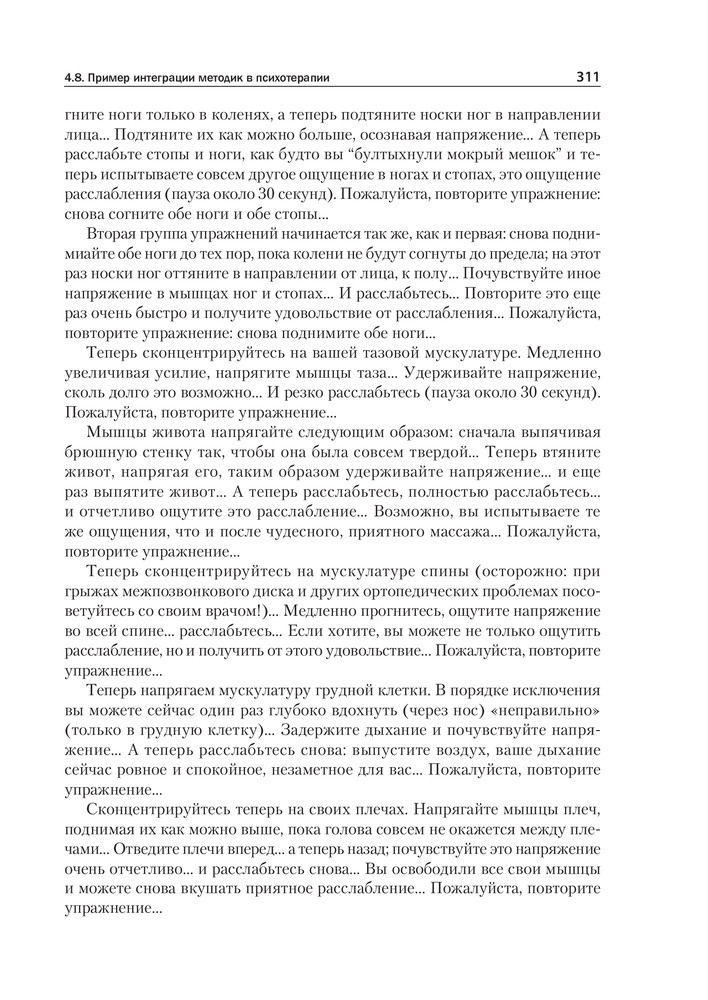 4.8. Пример интеграции методик в психотерапии 311

гните ноги только в коленях, а теперь подтяните носки ног в направлении лица... Подтяните их как можно больше, осознавая напряжение... А теперь расслабьте стопы и ноги, как будто вы "бултыхнули мокрый мешок" и теперь испытываете совсем другое ощущение в ногах и стопах, это ощущение расслабления (пауза около 30 секунд). Пожалуйста, повторите упражнение: снова согните обе ноги и обе стопы...

Вторая группа упражнений начинается так же, как и первая: снова поднимиайте обе ноги до тех пор, пока колени не будут согнуты до предела; на этот раз носки ног оттяните в направлении от лица, к полу... Почувствуйте иное напряжение в мышцах ног и стопах... И расслабьтесь... Повторите это еще раз очень быстро и получите удовольствие от расслабления... Пожалуйста, повторите упражнение: снова поднимите обе ноги...

Теперь сконцентрируйтесь на вашей тазовой мускулатуре. Медленно увеличивая усилие, напрягите мышцы таза... Удерживайте напряжение, сколь долго это возможно... И резко расслабьтесь (пауза около 30 секунд). Пожалуйста, повторите упражнение...

Мышцы живота напрягайте следующим образом: сначала выпячивая брюшную стенку так, чтобы она была совсем твердой... Теперь втяните живот, напрягая его, таким образом удерживайте напряжение... и еще раз выпятите живот... А теперь расслабьтесь, полностью расслабьтесь... и отчетливо ощутите это расслабление... Возможно, вы испытываете те же ощущения, что и после чудесного, приятного массажа... Пожалуйста, повторите упражнение...

Теперь сконцентрируйтесь на мускулатуре спины (осторожно: при грыжах межпозвонкового диска и других ортопедических проблемах посоветуйтесь со своим врачом!)... Медленно прогнитесь, ощутите напряжение во всей спине... расслабьтесь... Если хотите, вы можете не только ощутить расслабление, но и получить от этого удовольствие... Пожалуйста, повторите упражнение...

Теперь напрягаем мускулатуру грудной клетки. В порядке исключения вы можете сейчас один раз глубоко вдохнуть (через нос) «неправильно» (только в грудную клетку)... Задержите дыхание и почувствуйте напряжение... А теперь расслабьтесь снова: выпустите воздух, ваше дыхание сейчас ровное и спокойное, незаметное для вас... Пожалуйста, повторите упражнение...

Сконцентрируйтесь теперь на своих плечах. Напрягайте мышцы плеч, поднимая их как можно выше, пока голова совсем не окажется между плечами... Отведите плечи вперед... а теперь назад; почувствуйте это напряжение очень отчетливо... и расслабьтесь снова... Вы освободили все свои мышцы и можете снова вкушать приятное расслабление... Пожалуйста, повторите упражнение...